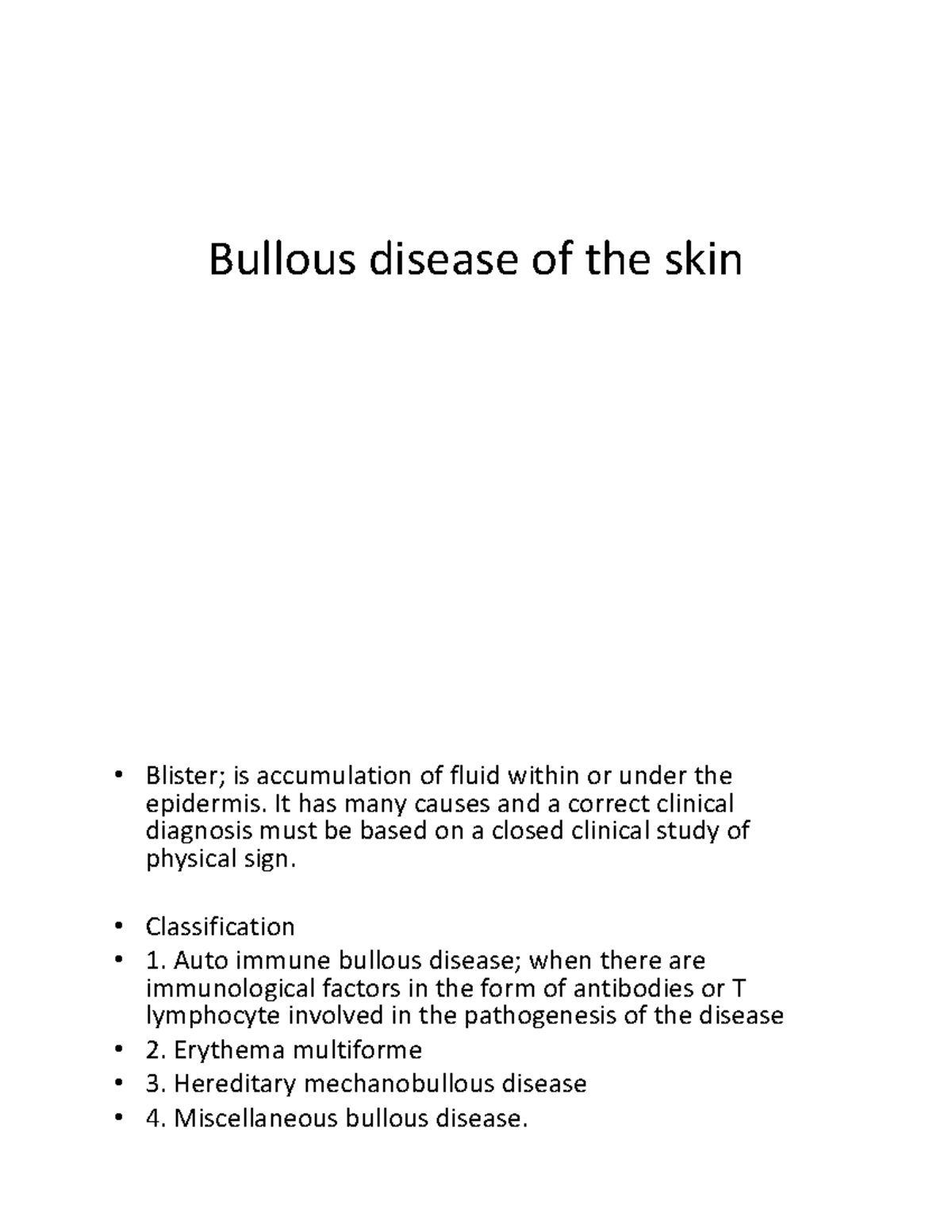 Bullous disease of the skin

• Blister; is accumulation of fluid within or under the epidermis. It has many causes and a correct clinical diagnosis must be based on a closed clinical study of physical sign.

• Classification
• 1. Auto immune bullous disease; when there are immunological factors in the form of antibodies or T lymphocyte involved in the pathogenesis of the disease
• 2. Erythema multiforme
• 3. Hereditary mechanobullous disease
• 4. Miscellaneous bullous disease.